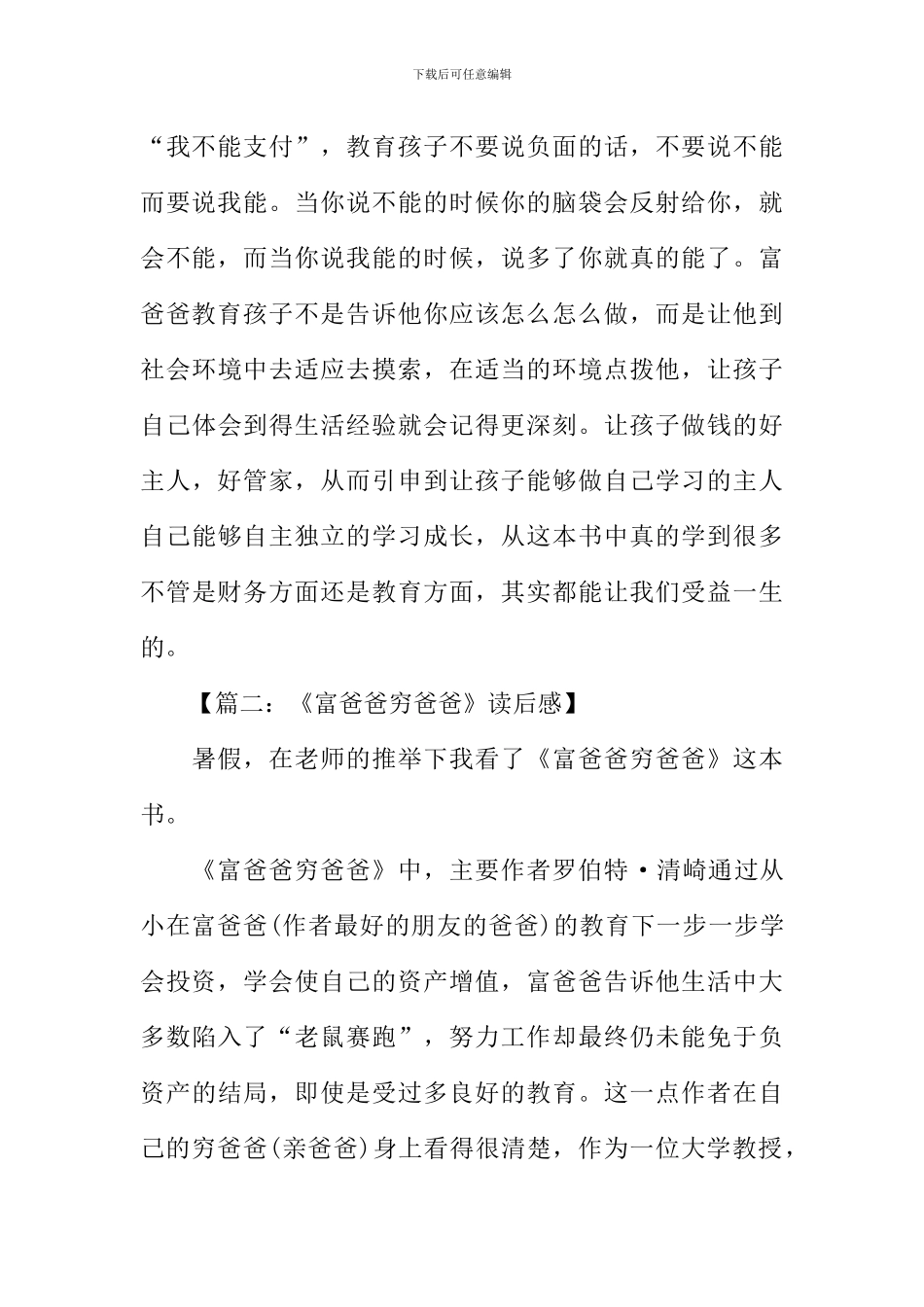 下载后可任意编辑

“我不能支付”，教育孩子不要说负面的话，不要说不能而要说我能。当你说不能的时候你的脑袋会反射给你，就会不能，而当你说我能的时候，说多了你就真的能了。富爸爸教育孩子不是告诉他你应该怎么怎么做，而是让他到社会环境中去适应去摸索，在适当的环境点拨他，让孩子自己体会到得生活经验就会记得更深刻。让孩子做钱的好主人，好管家，从而引申到让孩子能够做自己学习的主人自己能够自主独立的学习成长，从这本书中真的学到很多不管是财务方面还是教育方面，其实都能让我们受益一生的。

【篇二：《富爸爸穷爸爸》读后感】

暑假，在老师的推举下我看了《富爸爸穷爸爸》这本书。

《富爸爸穷爸爸》中，主要作者罗伯特·清崎通过从小在富爸爸(作者最好的朋友的爸爸)的教育下一步一步学会投资，学会使自己的资产增值，富爸爸告诉他生活中大多数陷入了“老鼠赛跑”，努力工作却最终仍未能免于负资产的结局，即使是受过多良好的教育。这一点作者在自己的穷爸爸(亲爸爸)身上看得很清楚，作为一位大学教授，